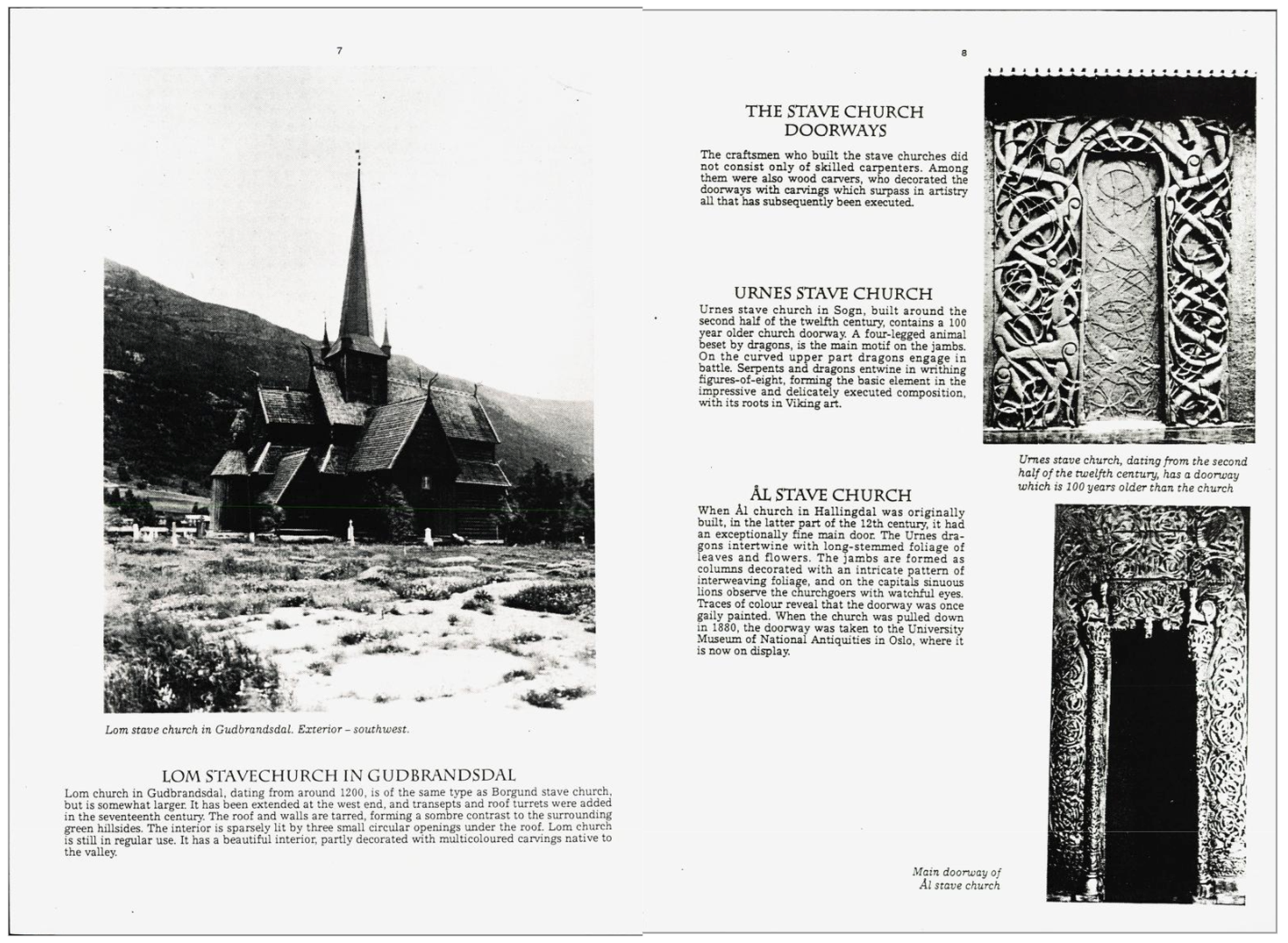 7

Lom stave church in Gudbrandsdal. Exterior – southwest.

LOM STAVECHURCH IN GUDBRANDSDAL

Lom church in Gudbrandsdal, dating from around 1200, is of the same type as Borgund stave church, but is somewhat larger. It has been extended at the west end, and transepts and roof turrets were added in the seventeenth century. The roof and walls are tarred, forming a sombre contrast to the surrounding green hillsides. The interior is sparsely lit by three small circular openings under the roof. Lom church is still in regular use. It has a beautiful interior, partly decorated with multicoloured carvings native to the valley.

8

THE STAVE CHURCH DOORWAYS

The craftsmen who built the stave churches did not consist only of skilled carpenters. Among them were also wood carvers, who decorated the doorways with carvings which surpass in artistry all that has subsequently been executed.

URNES STAVE CHURCH

Urnes stave church in Sogn, built around the second half of the twelfth century, contains a 100 year older church doorway. A four-legged animal beset by dragons, is the main motif on the jambs. On the curved upper part dragons engage in battle. Serpents and dragons entwine in writhing figures-of-eight, forming the basic element in the impressive and delicately executed composition, with its roots in Viking art.

Urnes stave church, dating from the second half of the twelfth century, has a doorway which is 100 years older than the church

ÅL STAVE CHURCH

When Ål church in Hallingdal was originally built, in the latter part of the 12th century, it had an exceptionally fine main door. The Urnes dragons intertwine with long-stemmed foliage of leaves and flowers. The jambs are formed as columns decorated with an intricate pattern of interweaving foliage, and on the capitals sinuous lions observe the churchgoers with watchful eyes. Traces of colour reveal that the doorway was once gaily painted. When the church was pulled down in 1880, the doorway was taken to the University Museum of National Antiquities in Oslo, where it is now on display.

Main doorway of Ål stave church